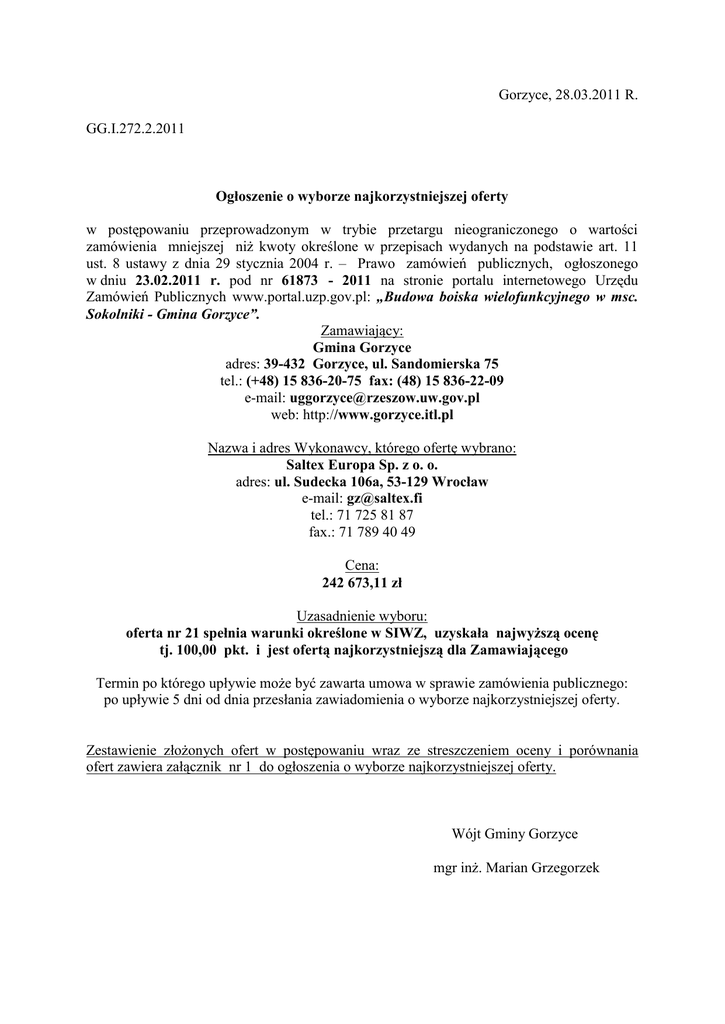 Gorzyce, 28.03.2011 R.

GG.I.272.2.2011

Ogłoszenie o wyborze najkorzystniejszej oferty

w postępowaniu przeprowadzonym w trybie przetargu nieograniczonego o wartości zamówienia mniejszej niż kwoty określone w przepisach wydanych na podstawie art. 11 ust. 8 ustawy z dnia 29 stycznia 2004 r. – Prawo zamówień publicznych, ogłoszonego w dniu 23.02.2011 r. pod nr 61873 - 2011 na stronie portalu internetowego Urzędu Zamówień Publicznych www.portal.uzp.gov.pl: „Budowa boiska wielofunkcyjnego w msc. Sokolniki - Gmina Gorzyce”.

Zamawiający:
Gmina Gorzyce
adres: 39-432 Gorzyce, ul. Sandomierska 75
tel.: (+48) 15 836-20-75 fax: (48) 15 836-22-09
e-mail: uggorzyce@rzeszow.uw.gov.pl
web: http://www.gorzyce.itl.pl

Nazwa i adres Wykonawcy, którego ofertę wybrano:
Saltex Europa Sp. z o. o.
adres: ul. Sudecka 106a, 53-129 Wrocław
e-mail: gz@saltex.fi
tel.: 71 725 81 87
fax.: 71 789 40 49

Cena:
242 673,11 zł

Uzasadnienie wyboru:
oferta nr 21 spełnia warunki określone w SIWZ, uzyskała najwyższą ocenę tj. 100,00 pkt. i jest ofertą najkorzystniejszą dla Zamawiającego

Termin po którego upływie może być zawarta umowa w sprawie zamówienia publicznego: po upływie 5 dni od dnia przesłania zawiadomienia o wyborze najkorzystniejszej oferty.

Zestawienie złożonych ofert w postępowaniu wraz ze streszczeniem oceny i porównania ofert zawiera załącznik nr 1 do ogłoszenia o wyborze najkorzystniejszej oferty.

Wójt Gminy Gorzyce

mgr inż. Marian Grzegorzek